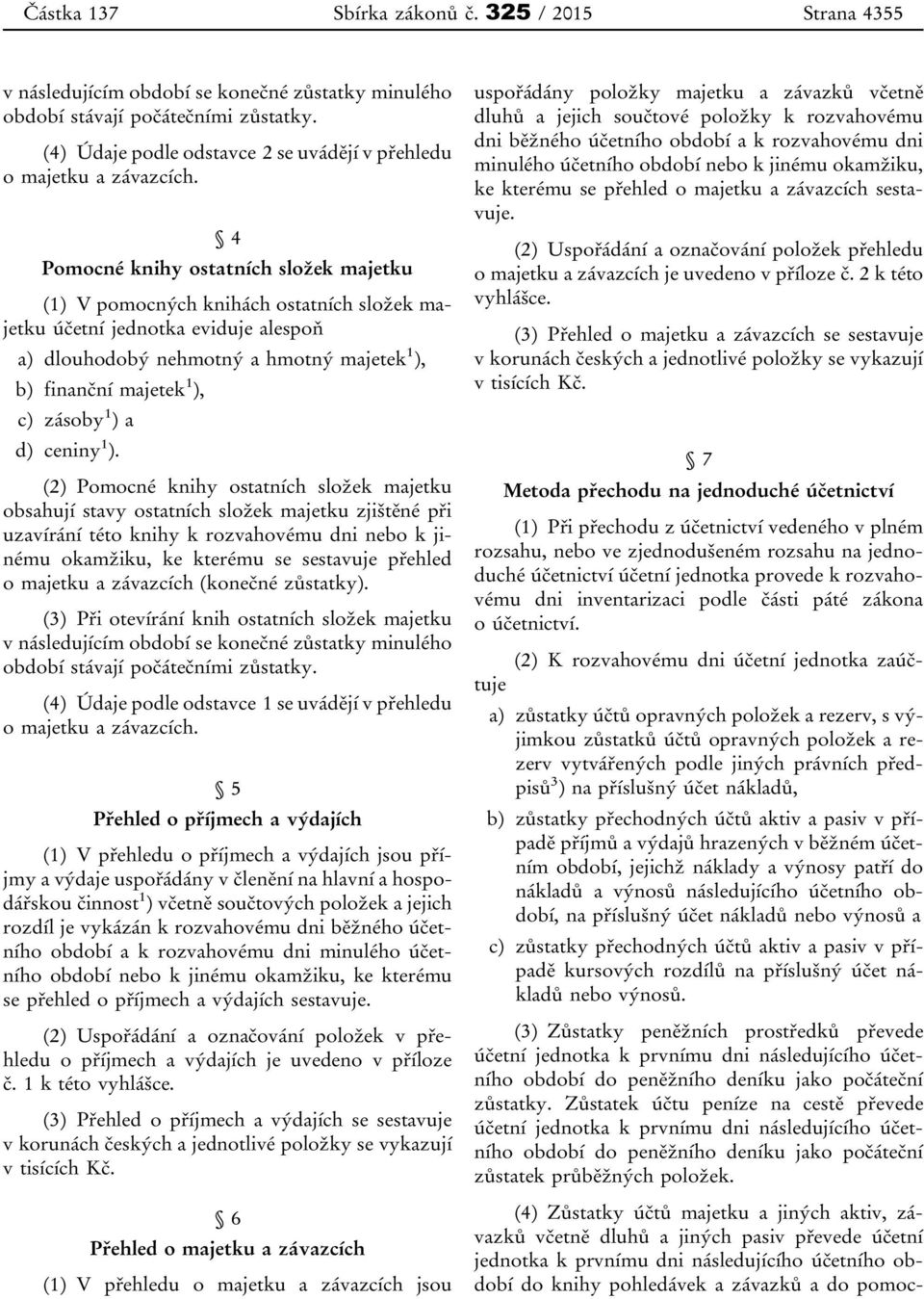 Částka 137 Sbírka zákonů č. 325 / 2015 Strana 4355

v následujícím období se konečné zůstatky minulého období stávají počátečními zůstatky.

(4) Údaje podle odstavce 2 se uvádějí v přehledu o majetku a závazcích.

§ 4

Pomocné knihy ostatních složek majetku

(1) V pomocných knihách ostatních složek majetku účetní jednotka eviduje alespoň

a) dlouhodobý nehmotný a hmotný majetek$^1$),

b) finanční majetek$^1$),

c) zásoby$^1$) a

d) ceniny$^1$).

(2) Pomocné knihy ostatních složek majetku obsahují stavy ostatních složek majetku zjištěné při uzavírání této knihy k rozvahovému dni nebo k jinému okamžiku, ke kterému se sestavuje přehled o majetku a závazcích (konečné zůstatky).

(3) Při otevírání knih ostatních složek majetku v následujícím období se konečné zůstatky minulého období stávají počátečními zůstatky.

(4) Údaje podle odstavce 1 se uvádějí v přehledu o majetku a závazcích.

§ 5

Přehled o příjmech a výdajích

(1) V přehledu o příjmech a výdajích jsou příjmy a výdaje uspořádány v členění na hlavní a hospodářskou činnost$^1$) včetně součtových položek a jejich rozdíl je vykázán k rozvahovému dni běžného účetního období a k rozvahovému dni minulého účetního období nebo k jinému okamžiku, ke kterému se přehled o příjmech a výdajích sestavuje.

(2) Uspořádání a označování položek v přehledu o příjmech a výdajích je uvedeno v příloze č. 1 k této vyhlášce.

(3) Přehled o příjmech a výdajích se sestavuje v korunách českých a jednotlivé položky se vykazují v tisících Kč.

§ 6

Přehled o majetku a závazcích

(1) V přehledu o majetku a závazcích jsou uspořádány položky majetku a závazků včetně dluhů a jejich součtové položky k rozvahovému dni běžného účetního období a k rozvahovému dni minulého účetního období nebo k jinému okamžiku, ke kterému se přehled o majetku a závazcích sestavuje.

(2) Uspořádání a označování položek přehledu o majetku a závazcích je uvedeno v příloze č. 2 k této vyhlášce.

(3) Přehled o majetku a závazcích se sestavuje v korunách českých a jednotlivé položky se vykazují v tisících Kč.

§ 7

Metoda přechodu na jednoduché účetnictví

(1) Při přechodu z účetnictví vedeného v plném rozsahu, nebo ve zjednodušeném rozsahu na jednoduché účetnictví účetní jednotka provede k rozvahovému dni inventarizaci podle části páté zákona o účetnictví.

(2) K rozvahovému dni účetní jednotka zaúčtuje

a) zůstatky účtů opravných položek a rezerv, s výjimkou zůstatků účtů opravných položek a rezerv vytvářených podle jiných právních předpisů$^3$) na příslušný účet nákladů,

b) zůstatky přechodných účtů aktiv a pasiv v případě příjmů a výdajů hrazených v běžném účetním období, jejichž náklady a výnosy patří do nákladů a výnosů následujícího účetního období, na příslušný účet nákladů nebo výnosů a

c) zůstatky přechodných účtů aktiv a pasiv v případě kursových rozdílů na příslušný účet nákladů nebo výnosů.

(3) Zůstatky peněžních prostředků převede účetní jednotka k prvnímu dni následujícího účetního období do peněžního deníku jako počáteční zůstatky. Zůstatek účtu peníze na cestě převede účetní jednotka k prvnímu dni následujícího účetního období do peněžního deníku jako počáteční zůstatek průběžných položek.

(4) Zůstatky účtů majetku a jiných aktiv, závazků včetně dluhů a jiných pasiv převede účetní jednotka k prvnímu dni následujícího účetního období do knihy pohledávek a závazků a do pomoc-